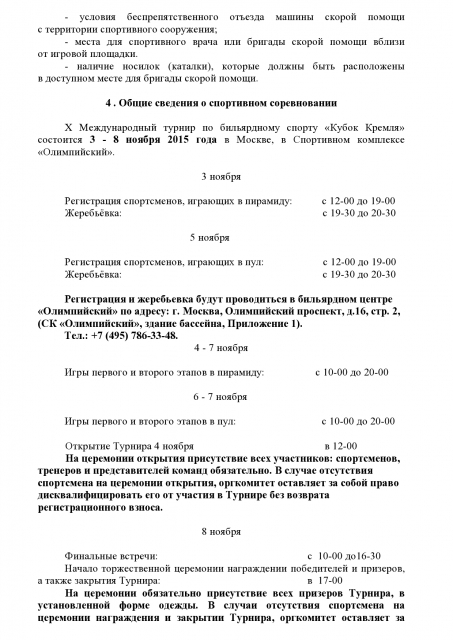 - условия беспрепятственного отъезда машины скорой помощи с территории спортивного сооружения;
- места для спортивного врача или бригады скорой помощи вблизи от игровой площадки.
- наличие носилок (каталки), которые должны быть расположены в доступном месте для бригады скорой помощи.

4 . Общие сведения о спортивном соревновании

X Международный турнир по бильярдному спорту «Кубок Кремля» состоится 3 - 8 ноября 2015 года в Москве, в Спортивном комплексе «Олимпийский».

3 ноября

Регистрация спортсменов, играющих в пирамиду: с 12-00 до 19-00
Жеребьёвка: с 19-30 до 20-30

5 ноября

Регистрация спортсменов, играющих в пул: с 12-00 до 19-00
Жеребьёвка: с 19-30 до 20-30

Регистрация и жеребьевка будут проводиться в бильярдном центре «Олимпийский» по адресу: г. Москва, Олимпийский проспект, д.16, стр. 2, (СК «Олимпийский», здание бассейна, Приложение 1).
Тел.: +7 (495) 786-33-48.

4 - 7 ноября

Игры первого и второго этапов в пирамиду: с 10-00 до 20-00

6 - 7 ноября

Игры первого и второго этапов в пул: с 10-00 до 20-00

Открытие Турнира 4 ноября в 12-00
На церемонии открытия присутствие всех участников: спортсменов, тренеров и представителей команд обязательно. В случае отсутствия спортсмена на церемонии открытия, оргкомитет оставляет за собой право дисквалифицировать его от участия в Турнире без возврата регистрационного взноса.

8 ноября

Финальные встречи: с 10-00 до16-30
Начало торжественной церемонии награждении победителей и призеров, а также закрытия Турнира: в 17-00
На церемонии обязательно присутствие всех призеров Турнира, в установленной форме одежды. В случаи отсутствия спортсмена на церемонии награждения и закрытии Турнира, оргкомитет оставляет за